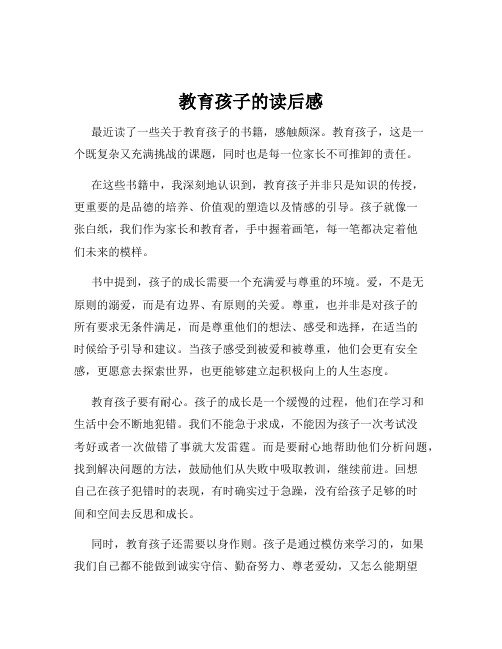 教育孩子的读后感

最近读了一些关于教育孩子的书籍，感触颇深。教育孩子，这是一个既复杂又充满挑战的课题，同时也是每一位家长不可推卸的责任。

在这些书籍中，我深刻地认识到，教育孩子并非只是知识的传授，更重要的是品德的培养、价值观的塑造以及情感的引导。孩子就像一张白纸，我们作为家长和教育者，手中握着画笔，每一笔都决定着他们未来的模样。

书中提到，孩子的成长需要一个充满爱与尊重的环境。爱，不是无原则的溺爱，而是有边界、有原则的关爱。尊重，也并非是对孩子的所有要求无条件满足，而是尊重他们的想法、感受和选择，在适当的时候给予引导和建议。当孩子感受到被爱和被尊重，他们会更有安全感，更愿意去探索世界，也更能够建立起积极向上的人生态度。

教育孩子要有耐心。孩子的成长是一个缓慢的过程，他们在学习和生活中会不断地犯错。我们不能急于求成，不能因为孩子一次考试没考好或者一次做错了事就大发雷霆。而是要耐心地帮助他们分析问题，找到解决问题的方法，鼓励他们从失败中吸取教训，继续前进。回想自己在孩子犯错时的表现，有时确实过于急躁，没有给孩子足够的时间和空间去反思和成长。

同时，教育孩子还需要以身作则。孩子是通过模仿来学习的，如果我们自己都不能做到诚实守信、勤奋努力、尊老爱幼，又怎么能期望